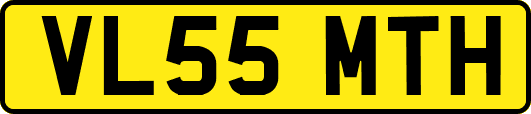 VL55 MTH